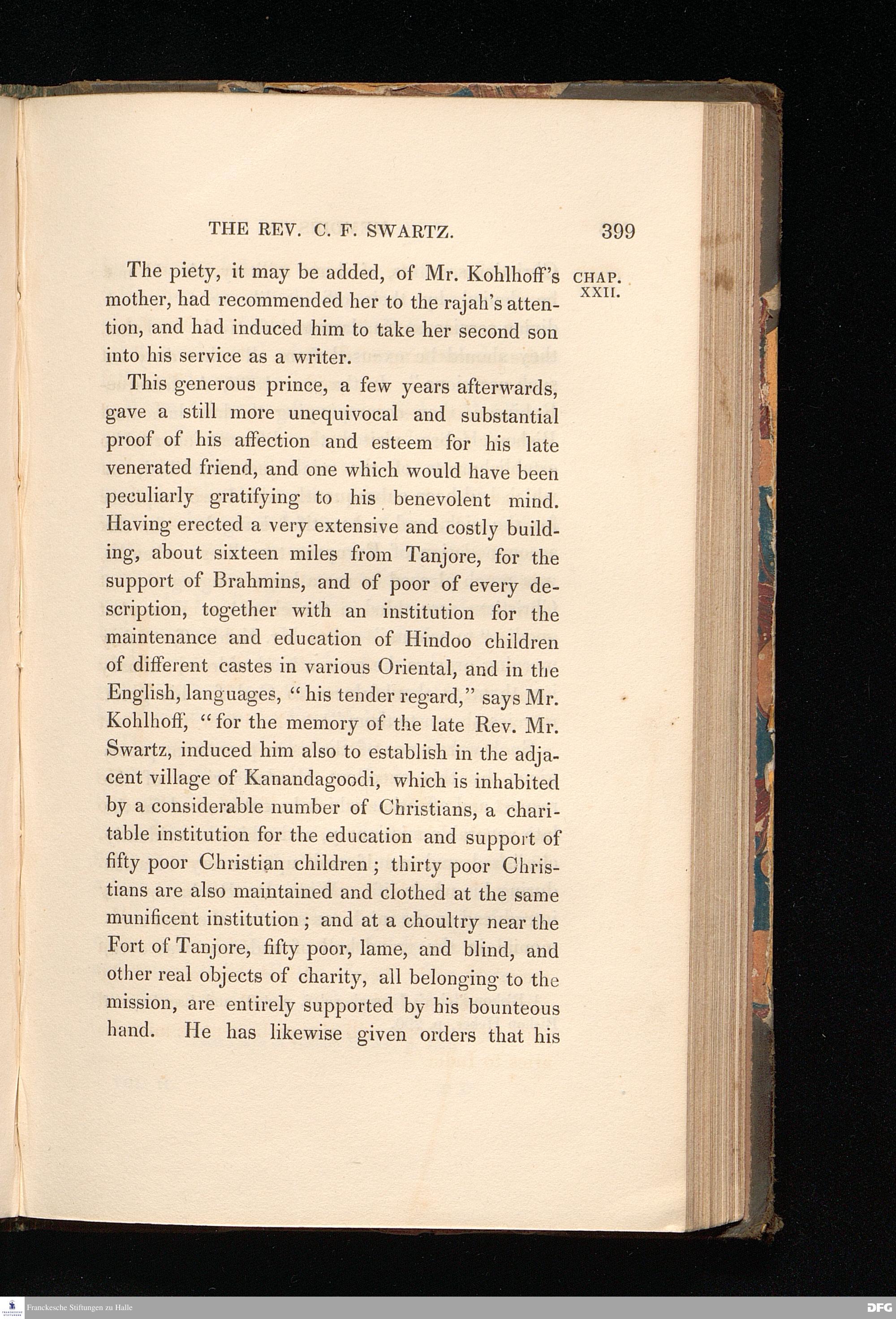 THE REV. C. F. SWARTZ.

399

CHAP. XXII.

The piety, it may be added, of Mr. Kohlhoff's mother, had recommended her to the rajah's attention, and had induced him to take her second son into his service as a writer.

This generous prince, a few years afterwards, gave a still more unequivocal and substantial proof of his affection and esteem for his late venerated friend, and one which would have been peculiarly gratifying to his benevolent mind. Having erected a very extensive and costly building, about sixteen miles from Tanjore, for the support of Brahmins, and of poor of every description, together with an institution for the maintenance and education of Hindoo children of different castes in various Oriental, and in the English, languages, "his tender regard," says Mr. Kohlhoff, "for the memory of the late Rev. Mr. Swartz, induced him also to establish in the adjacent village of Kanandagoodi, which is inhabited by a considerable number of Christians, a charitable institution for the education and support of fifty poor Christian children; thirty poor Christians are also maintained and clothed at the same munificent institution; and at a choultry near the Fort of Tanjore, fifty poor, lame, and blind, and other real objects of charity, all belonging to the mission, are entirely supported by his bounteous hand. He has likewise given orders that his

Franckesche Stiftungen zu Halle

DFG